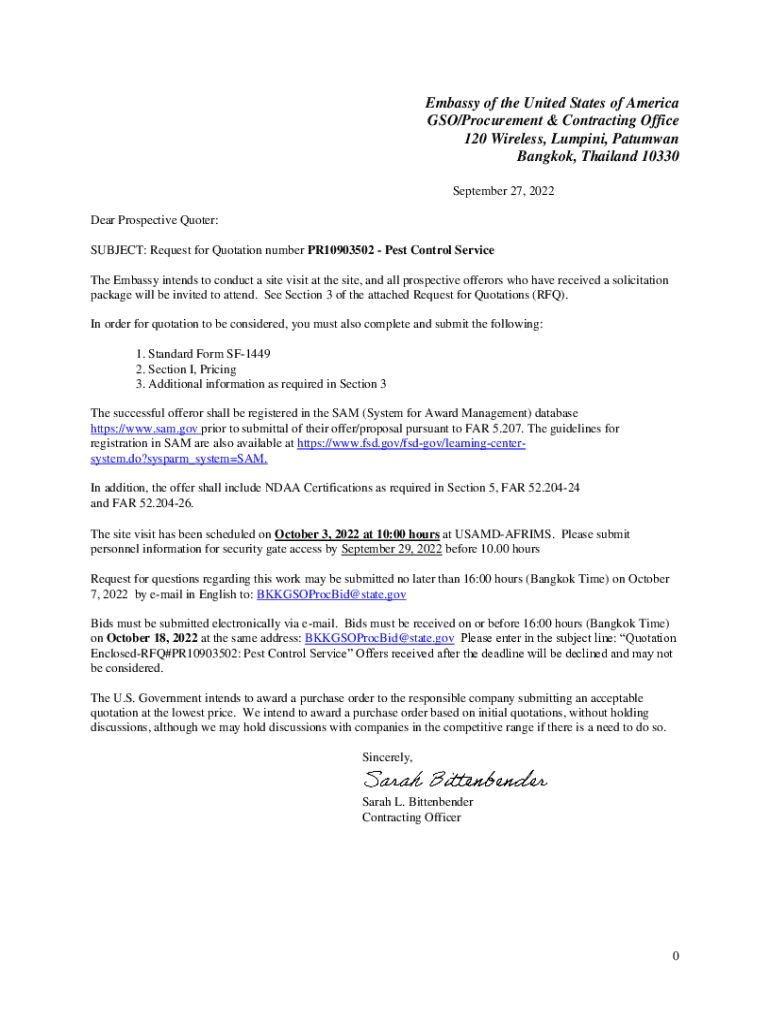 Embassy of the United States of America
GSO/Procurement & Contracting Office
120 Wireless, Lumpini, Patumwan
Bangkok, Thailand 10330

September 27, 2022

Dear Prospective Quoter:

SUBJECT: Request for Quotation number PR10903502 - Pest Control Service

The Embassy intends to conduct a site visit at the site, and all prospective offerors who have received a solicitation package will be invited to attend. See Section 3 of the attached Request for Quotations (RFQ).

In order for quotation to be considered, you must also complete and submit the following:

1. Standard Form SF-1449
2. Section I, Pricing
3. Additional information as required in Section 3

The successful offeror shall be registered in the SAM (System for Award Management) database https://www.sam.gov prior to submittal of their offer/proposal pursuant to FAR 5.207. The guidelines for registration in SAM are also available at https://www.fsd.gov/fsd-gov/learning-center-system.do?sysparm_system=SAM.

In addition, the offer shall include NDAA Certifications as required in Section 5, FAR 52.204-24 and FAR 52.204-26.

The site visit has been scheduled on October 3, 2022 at 10:00 hours at USAMD-AFRIMS. Please submit personnel information for security gate access by September 29, 2022 before 10.00 hours

Request for questions regarding this work may be submitted no later than 16:00 hours (Bangkok Time) on October 7, 2022 by e-mail in English to: BKKGSOProcBid@state.gov

Bids must be submitted electronically via e-mail. Bids must be received on or before 16:00 hours (Bangkok Time) on October 18, 2022 at the same address: BKKGSOProcBid@state.gov Please enter in the subject line: “Quotation Enclosed-RFQ#PR10903502: Pest Control Service” Offers received after the deadline will be declined and may not be considered.

The U.S. Government intends to award a purchase order to the responsible company submitting an acceptable quotation at the lowest price. We intend to award a purchase order based on initial quotations, without holding discussions, although we may hold discussions with companies in the competitive range if there is a need to do so.

Sincerely,

Sarah Bittenbender

Sarah L. Bittenbender
Contracting Officer

0